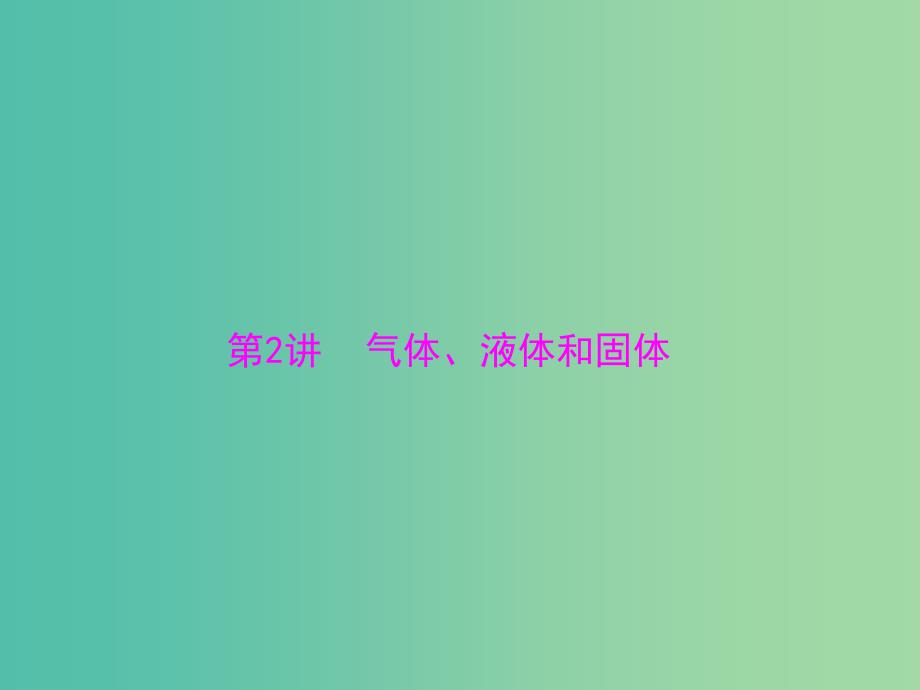 第2讲　气体、液体和固体